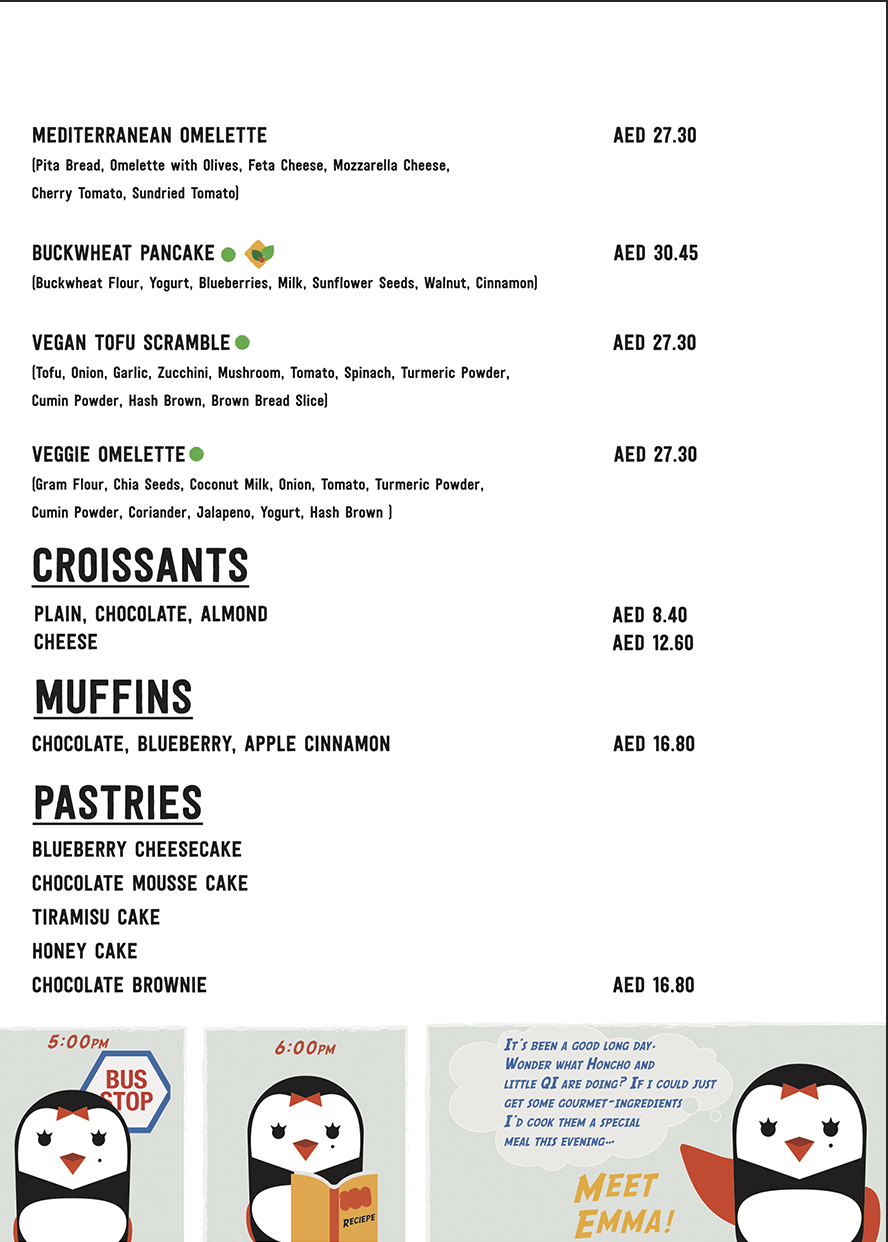 MEDITERRANEAN OMELETTE AED 27.30
(Pita Bread, Omelette with Olives, Feta Cheese, Mozzarella Cheese, Cherry Tomato, Sundried Tomato)

BUCKWHEAT PANCAKE AED 30.45
(Buckwheat Flour, Yogurt, Blueberries, Milk, Sunflower Seeds, Walnut, Cinnamon)

VEGAN TOFU SCRAMBLE AED 27.30
(Tofu, Onion, Garlic, Zucchini, Mushroom, Tomato, Spinach, Turmeric Powder, Cumin Powder, Hash Brown, Brown Bread Slice)

VEGGIE OMELETTE AED 27.30
(Gram Flour, Chia Seeds, Coconut Milk, Onion, Tomato, Turmeric Powder, Cumin Powder, Coriander, Jalapeno, Yogurt, Hash Brown )

CROISSANTS

PLAIN, CHOCOLATE, ALMOND AED 8.40
CHEESE AED 12.60

MUFFINS

CHOCOLATE, BLUEBERRY, APPLE CINNAMON AED 16.80

PASTRIES

BLUEBERRY CHEESECAKE
CHOCOLATE MOUSSE CAKE
TIRAMISU CAKE
HONEY CAKE
CHOCOLATE BROWNIE AED 16.80

5:00PM

BUS STOP

6:00PM

RECIEPE

IT'S BEEN A GOOD LONG DAY. WONDER WHAT HONCHO AND LITTLE QI ARE DOING? IF I COULD JUST GET SOME GOURMET-INGREDIENTS I'D COOK THEM A SPECIAL MEAL THIS EVENING...

MEET EMMA!